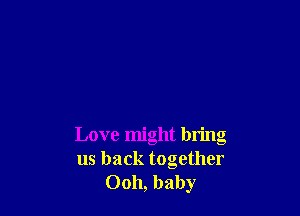 Love might bring
us back together
Ooh, baby